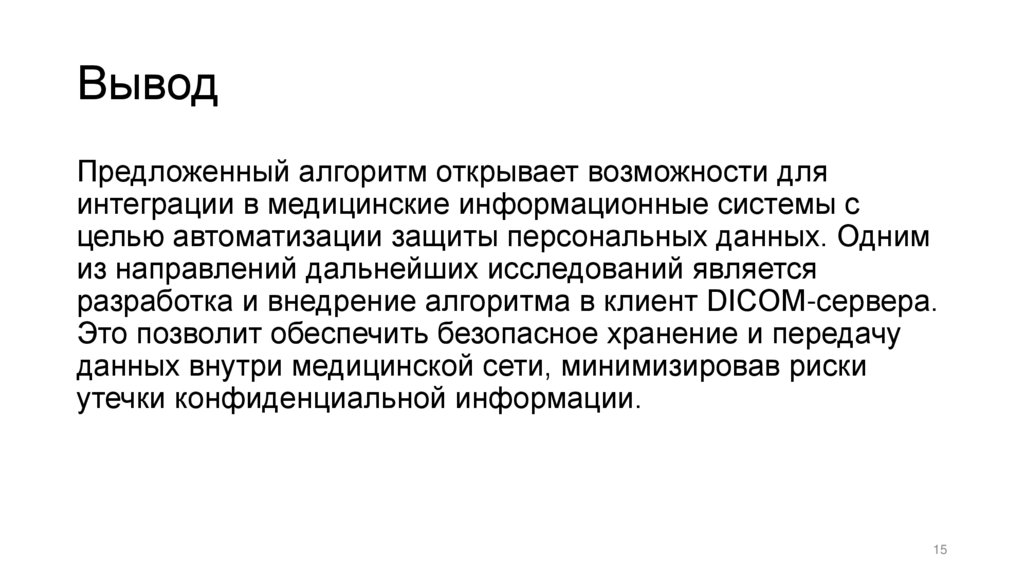 Вывод

Предложенный алгоритм открывает возможности для интеграции в медицинские информационные системы с целью автоматизации защиты персональных данных. Одним из направлений дальнейших исследований является разработка и внедрение алгоритма в клиент DICOM-сервера. Это позволит обеспечить безопасное хранение и передачу данных внутри медицинской сети, минимизировав риски утечки конфиденциальной информации.

15